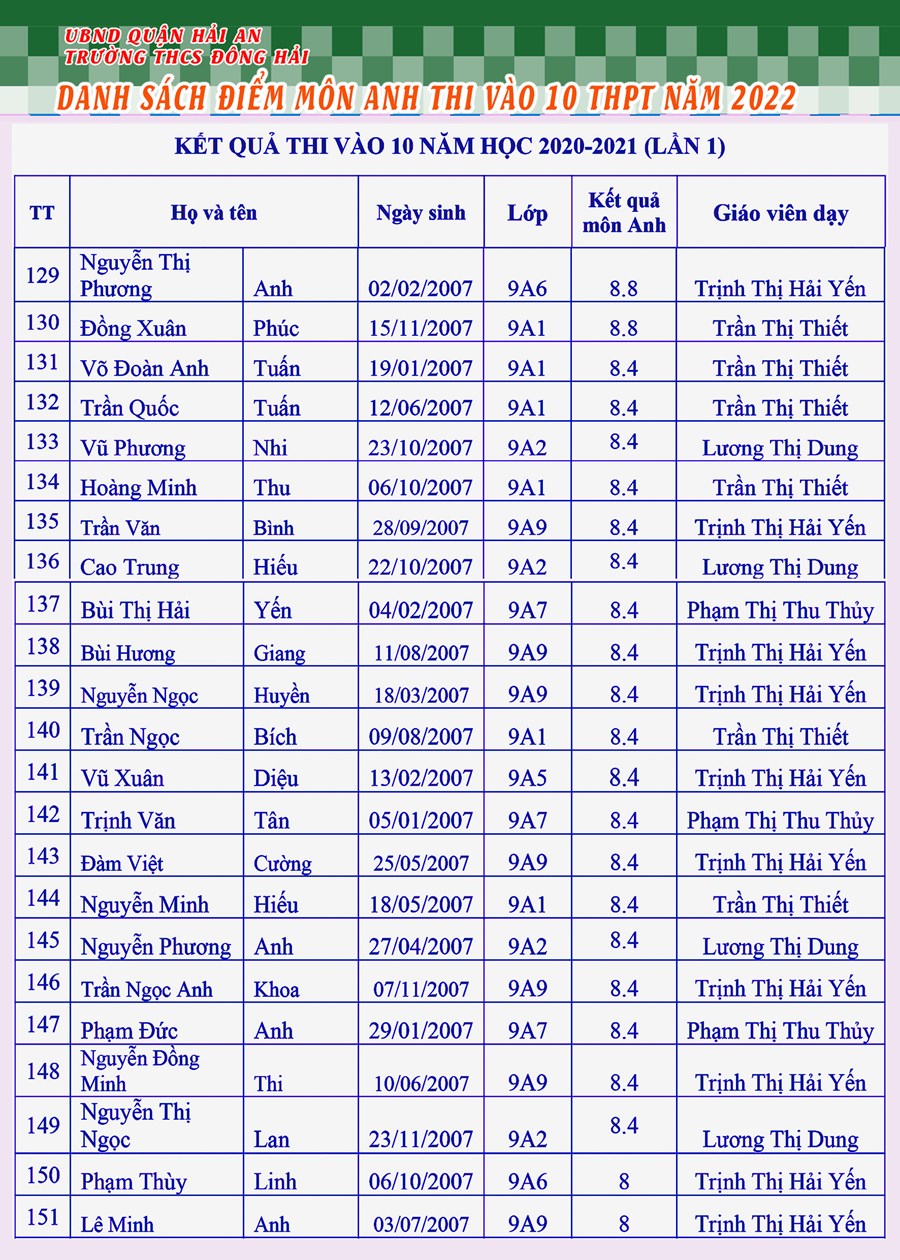 UBND QUẬN HẢI AN
TRƯỜNG THCS ĐÔNG HẢI
DANH SÁCH ĐIỂM MÔN ANH THI VÀO 10 THPT NĂM 2022

KẾT QUẢ THI VÀO 10 NĂM HỌC 2020-2021 (LẦN 1)

| TT | Họ và tên | | Ngày sinh | Lớp | Kết quả môn Anh | Giáo viên dạy |
|---|---|---|---|---|---|---|
| 129 | Nguyễn Thị Phương | Anh | 02/02/2007 | 9A6 | 8.8 | Trịnh Thị Hải Yến |
| 130 | Đồng Xuân | Phúc | 15/11/2007 | 9A1 | 8.8 | Trần Thị Thiết |
| 131 | Võ Đoàn Anh | Tuấn | 19/01/2007 | 9A1 | 8.4 | Trần Thị Thiết |
| 132 | Trần Quốc | Tuấn | 12/06/2007 | 9A1 | 8.4 | Trần Thị Thiết |
| 133 | Vũ Phương | Nhi | 23/10/2007 | 9A2 | 8.4 | Lương Thị Dung |
| 134 | Hoàng Minh | Thu | 06/10/2007 | 9A1 | 8.4 | Trần Thị Thiết |
| 135 | Trần Văn | Bình | 28/09/2007 | 9A9 | 8.4 | Trịnh Thị Hải Yến |
| 136 | Cao Trung | Hiếu | 22/10/2007 | 9A2 | 8.4 | Lương Thị Dung |
| 137 | Bùi Thị Hải | Yến | 04/02/2007 | 9A7 | 8.4 | Phạm Thị Thu Thủy |
| 138 | Bùi Hương | Giang | 11/08/2007 | 9A9 | 8.4 | Trịnh Thị Hải Yến |
| 139 | Nguyễn Ngọc | Huyền | 18/03/2007 | 9A9 | 8.4 | Trịnh Thị Hải Yến |
| 140 | Trần Ngọc | Bích | 09/08/2007 | 9A1 | 8.4 | Trần Thị Thiết |
| 141 | Vũ Xuân | Diệu | 13/02/2007 | 9A5 | 8.4 | Trịnh Thị Hải Yến |
| 142 | Trịnh Văn | Tân | 05/01/2007 | 9A7 | 8.4 | Phạm Thị Thu Thủy |
| 143 | Đàm Việt | Cường | 25/05/2007 | 9A9 | 8.4 | Trịnh Thị Hải Yến |
| 144 | Nguyễn Minh | Hiếu | 18/05/2007 | 9A1 | 8.4 | Trần Thị Thiết |
| 145 | Nguyễn Phương | Anh | 27/04/2007 | 9A2 | 8.4 | Lương Thị Dung |
| 146 | Trần Ngọc Anh | Khoa | 07/11/2007 | 9A9 | 8.4 | Trịnh Thị Hải Yến |
| 147 | Phạm Đức | Anh | 29/01/2007 | 9A7 | 8.4 | Phạm Thị Thu Thủy |
| 148 | Nguyễn Đồng Minh | Thi | 10/06/2007 | 9A9 | 8.4 | Trịnh Thị Hải Yến |
| 149 | Nguyễn Thị Ngọc | Lan | 23/11/2007 | 9A2 | 8.4 | Lương Thị Dung |
| 150 | Phạm Thùy | Linh | 06/10/2007 | 9A6 | 8 | Trịnh Thị Hải Yến |
| 151 | Lê Minh | Anh | 03/07/2007 | 9A9 | 8 | Trịnh Thị Hải Yến |